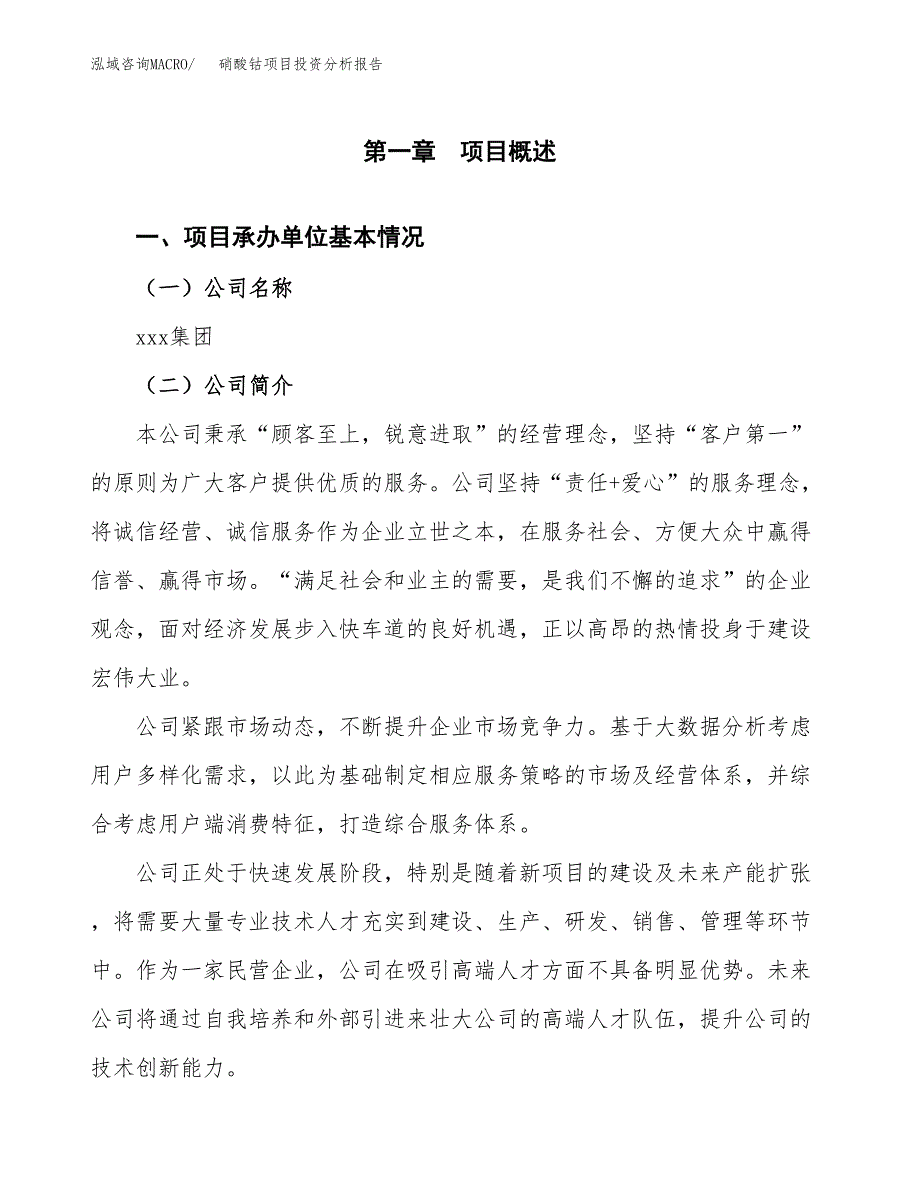 泓域咨询MACRO/　硝酸钴项目投资分析报告

第一章　项目概述

一、项目承办单位基本情况

（一）公司名称

xxx集团

（二）公司简介

本公司秉承“顾客至上，锐意进取”的经营理念，坚持“客户第一”的原则为广大客户提供优质的服务。公司坚持“责任+爱心”的服务理念，将诚信经营、诚信服务作为企业立世之本，在服务社会、方便大众中赢得信誉、赢得市场。“满足社会和业主的需要，是我们不懈的追求”的企业观念，面对经济发展步入快车道的良好机遇，正以高昂的热情投身于建设宏伟大业。

公司紧跟市场动态，不断提升企业市场竞争力。基于大数据分析考虑用户多样化需求，以此为基础制定相应服务策略的市场及经营体系，并综合考虑用户端消费特征，打造综合服务体系。

公司正处于快速发展阶段，特别是随着新项目的建设及未来产能扩张，将需要大量专业技术人才充实到建设、生产、研发、销售、管理等环节中。作为一家民营企业，公司在吸引高端人才方面不具备明显优势。未来公司将通过自我培养和外部引进来壮大公司的高端人才队伍，提升公司的技术创新能力。